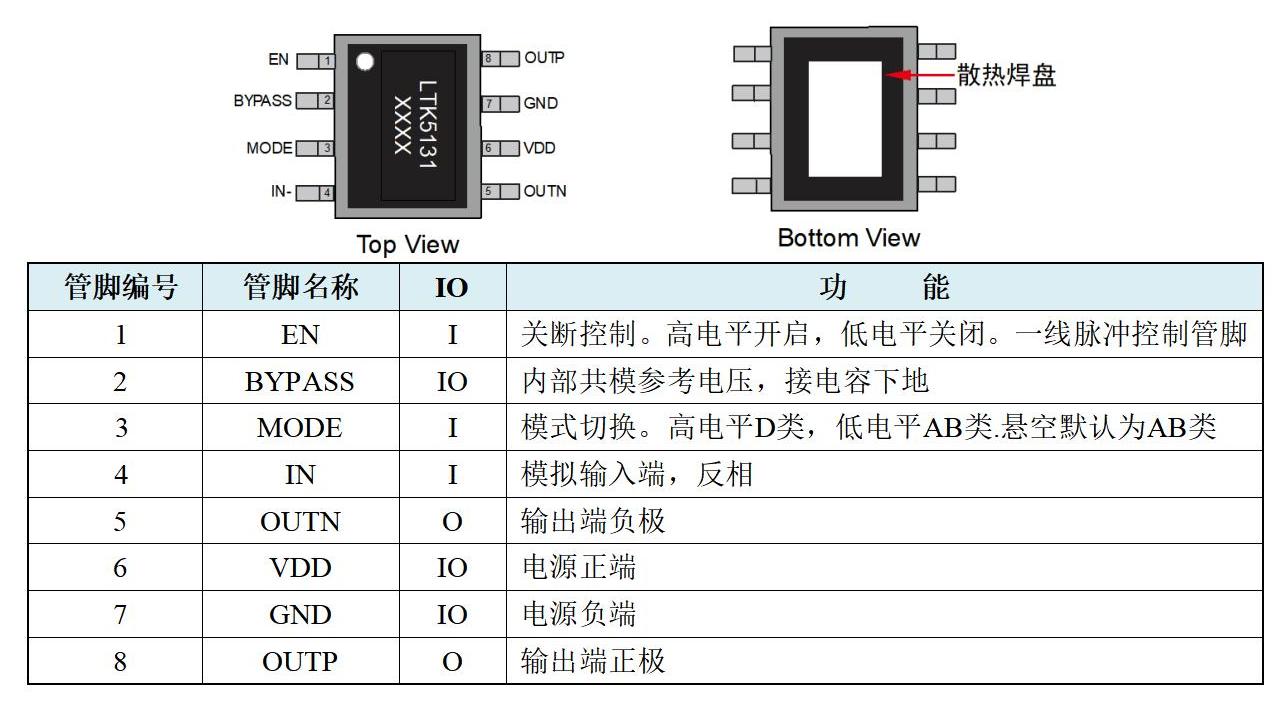 EN 1
BYPASS 2
MODE 3
IN- 4
LTK5131
XXXX
8 OUTP
7 GND
6 VDD
5 OUTN
Top View

散热焊盘
Bottom View

| 管脚编号 | 管脚名称 | IO | 功 能 |
|---|---|---|---|
| 1 | EN | I | 关断控制。高电平开启，低电平关闭。一线脉冲控制管脚 |
| 2 | BYPASS | IO | 内部共模参考电压，接电容下地 |
| 3 | MODE | I | 模式切换。高电平D类，低电平AB类.悬空默认为AB类 |
| 4 | IN | I | 模拟输入端，反相 |
| 5 | OUTN | O | 输出端负极 |
| 6 | VDD | IO | 电源正端 |
| 7 | GND | IO | 电源负端 |
| 8 | OUTP | O | 输出端正极 |